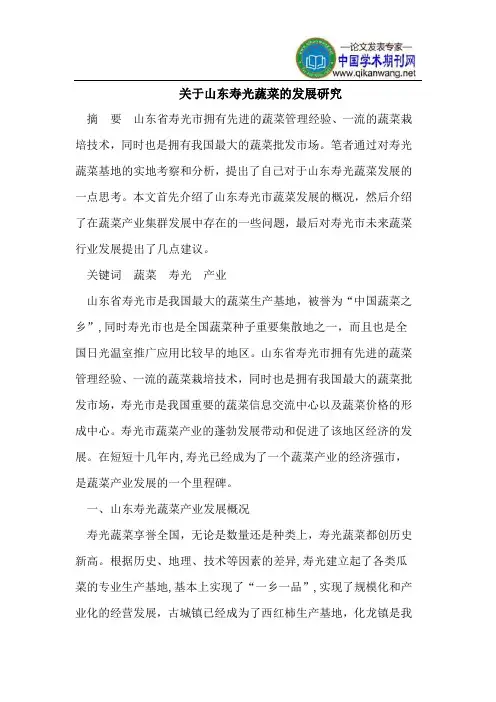 —论文发表专家—
中国学术期刊网
www.qikanwang.net

关于山东寿光蔬菜的发展研究

摘 要 山东省寿光市拥有先进的蔬菜管理经验、一流的蔬菜栽培技术，同时也是拥有我国最大的蔬菜批发市场。笔者通过对寿光蔬菜基地的实地考察和分析，提出了自己对于山东寿光蔬菜发展的一点思考。本文首先介绍了山东寿光市蔬菜发展的概况，然后介绍了在蔬菜产业集群发展中存在的一些问题，最后对寿光市未来蔬菜行业发展提出了几点建议。

关键词 蔬菜 寿光 产业

山东省寿光市是我国最大的蔬菜生产基地，被誉为“中国蔬菜之乡”，同时寿光市也是全国蔬菜种子重要集散地之一，而且也是全国日光温室推广应用比较早的地区。山东省寿光市拥有先进的蔬菜管理经验、一流的蔬菜栽培技术，同时也是拥有我国最大的蔬菜批发市场，寿光市是我国重要的蔬菜信息交流中心以及蔬菜价格的形成中心。寿光市蔬菜产业的蓬勃发展带动和促进了该地区经济的发展。在短短十几年内，寿光已经成为了一个蔬菜产业的经济强市，是蔬菜产业发展的一个里程碑。

一、山东寿光蔬菜产业发展概况

寿光蔬菜享誉全国，无论是数量还是种类上，寿光蔬菜都创历史新高。根据历史、地理、技术等因素的差异，寿光建立起了各类瓜菜的专业生产基地，基本上实现了“一乡一品”，实现了规模化和产业化的经营发展，古城镇已经成为了西红柿生产基地，化龙镇是我